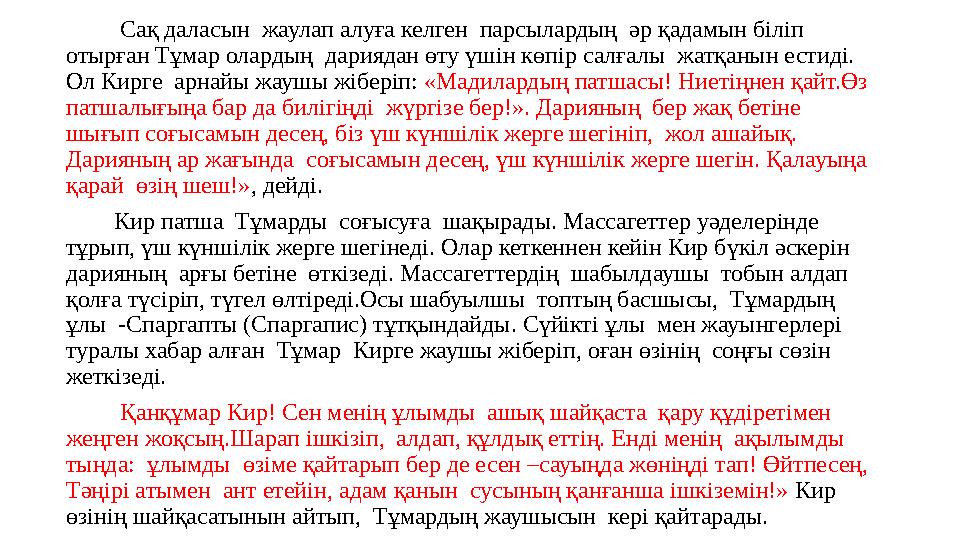 Сақ даласын жаулап алуға келген парсылардың әр қадамын біліп отырған Тұмар олардың дариядан өту үшін көпір салғалы жатқанын естиді. Ол Кирге арнайы жаушы жіберіп: «Мадилардың патшасы! Ниетіңнен қайт.Өз патшалығыңа бар да билігіңді жүргізе бер!». Дарияның бер жақ бетіне шығып соғысамын десең, біз үш күншілік жерге шегініп, жол ашайық. Дарияның ар жағында соғысамын десең, үш күншілік жерге шегін. Қалауыңа қарай өзің шеш!», дейді.

Кир патша Тұмарды соғысуға шақырады. Массагеттер уәделерінде тұрып, үш күншілік жерге шегінеді. Олар кеткеннен кейін Кир бүкіл әскерін дарияның арғы бетіне өткізеді. Массагеттердің шабылдаушы тобын алдап қолға түсіріп, түгел өлтіреді.Осы шабуылшы топтың басшысы, Тұмардың ұлы -Спаргапты (Спаргапис) тұтқындайды. Сүйікті ұлы мен жауынгерлері туралы хабар алған Тұмар Кирге жаушы жіберіп, оған өзінің соңғы сөзін жеткізеді.

Қанқұмар Кир! Сен менің ұлымды ашық шайқаста қару құдіретімен жеңген жоқсың.Шарап ішкізіп, алдап, құлдық еттің. Енді менің ақылымды тыңда: ұлымды өзіме қайтарып бер де есен –сауыңда жөніңді тап! Өйтпесең, Тәңірі атымен ант етейін, адам қанын сусының қанғанша ішкіземін!» Кир өзінің шайқасатынын айтып, Тұмардың жаушысын кері қайтарады.